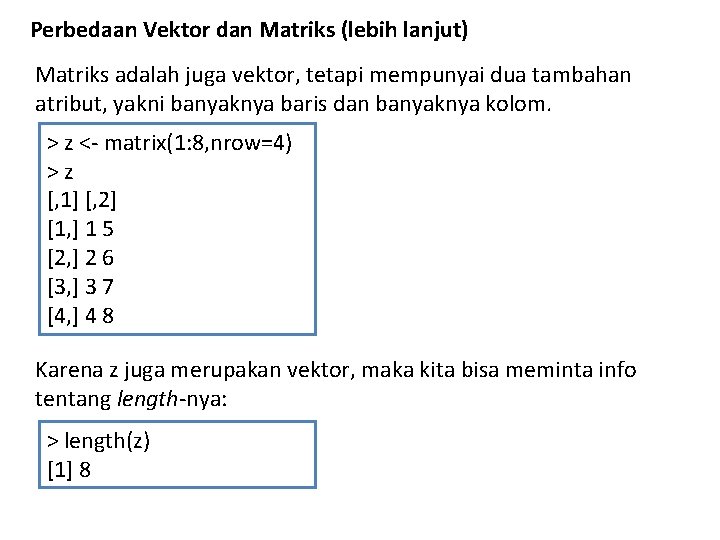 Perbedaan Vektor dan Matriks (lebih lanjut)

Matriks adalah juga vektor, tetapi mempunyai dua tambahan atribut, yakni banyaknya baris dan banyaknya kolom.

> z <- matrix(1:8,nrow=4)
> z
[,1] [,2]
[1,] 1 5
[2,] 2 6
[3,] 3 7
[4,] 4 8

Karena z juga merupakan vektor, maka kita bisa meminta info tentang length-nya:

> length(z)
[1] 8